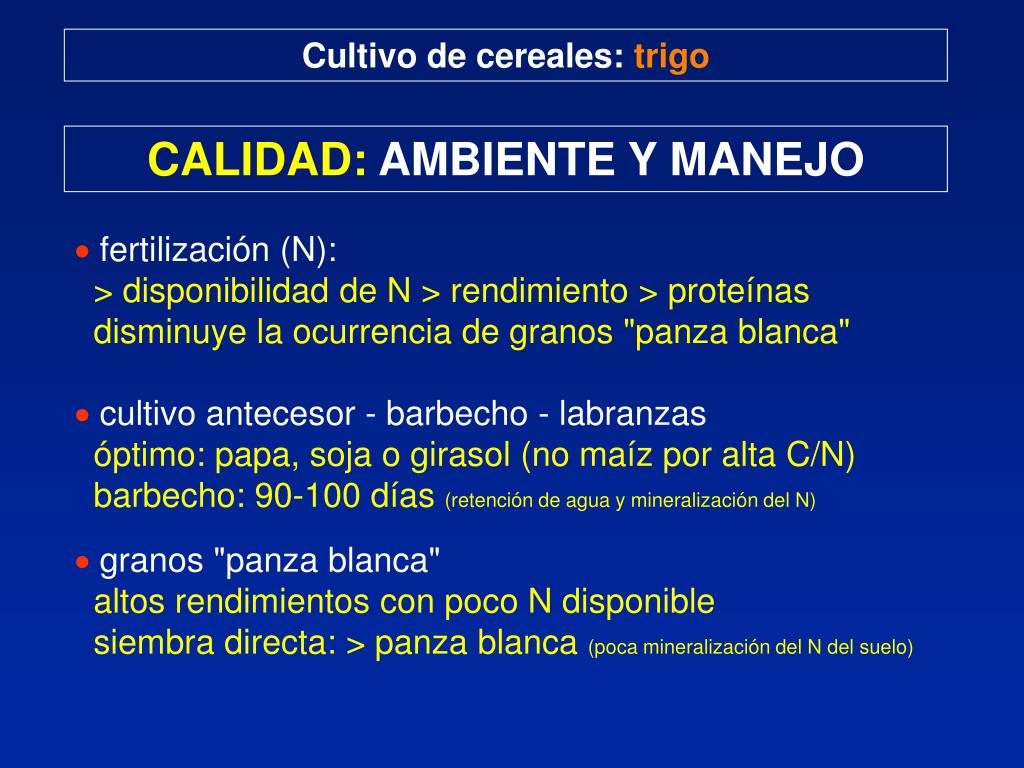 Cultivo de cereales: trigo

CALIDAD: AMBIENTE Y MANEJO

• fertilización (N):
> disponibilidad de N > rendimiento > proteínas
disminuye la ocurrencia de granos "panza blanca"

• cultivo antecesor - barbecho - labranzas
óptimo: papa, soja o girasol (no maíz por alta C/N)
barbecho: 90-100 días (retención de agua y mineralización del N)

• granos "panza blanca"
altos rendimientos con poco N disponible
siembra directa: > panza blanca (poca mineralización del N del suelo)